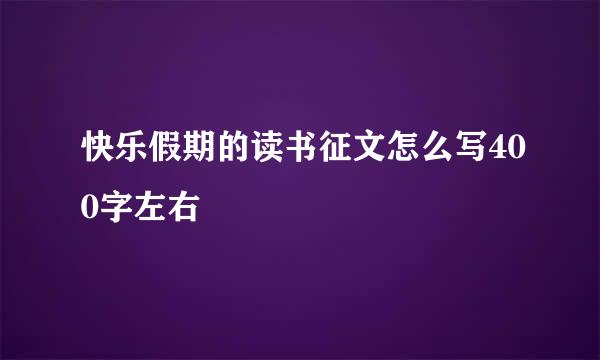 快乐假期的读书征文怎么写400字左右